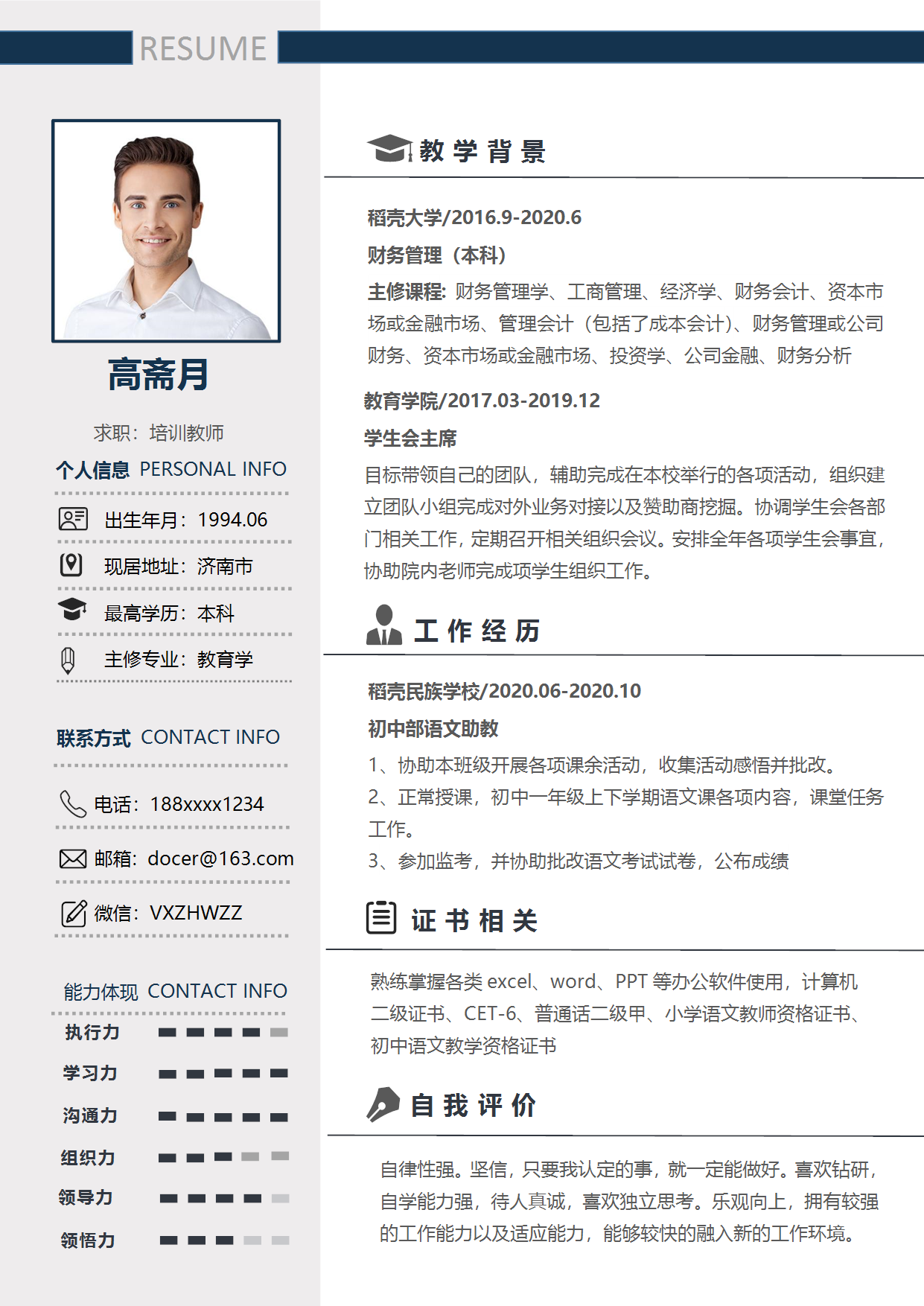 RESUME

高斋月

求职：培训教师

个人信息 PERSONAL INFO

出生年月：1994.06

现居地址：济南市

最高学历：本科

主修专业：教育学

联系方式 CONTACT INFO

电话：188xxxx1234

邮箱：docer@163.com

微信：VXZHWZZ

能力体现 CONTACT INFO

执行力

学习力

沟通力

组织力

领导力

领悟力

教学背景

稻壳大学/2016.9-2020.6

财务管理（本科）

主修课程：财务管理学、工商管理、经济学、财务会计、资本市场或金融市场、管理会计（包括了成本会计）、财务管理或公司财务、资本市场或金融市场、投资学、公司金融、财务分析

教育学院/2017.03-2019.12

学生会主席

目标带领自己的团队，辅助完成在本校举行的各项活动，组织建立团队小组完成对外业务对接以及赞助商挖掘。协调学生会各部门相关工作，定期召开相关组织会议。安排全年各项学生会事宜，协助院内老师完成项学生组织工作。

工作经历

稻壳民族学校/2020.06-2020.10

初中部语文助教

1、协助本班级开展各项课余活动，收集活动感悟并批改。

2、正常授课，初中一年级上下学期语文课各项内容，课堂任务工作。

3、参加监考，并协助批改语文考试试卷，公布成绩

证书相关

熟练掌握各类 excel、word、PPT 等办公软件使用，计算机二级证书、CET-6、普通话二级甲、小学语文教师资格证书、初中语文教学资格证书

自我评价

自律性强。坚信，只要我认定的事，就一定能做好。喜欢钻研，自学能力强，待人真诚，喜欢独立思考。乐观向上，拥有较强的工作能力以及适应能力，能够较快的融入新的工作环境。